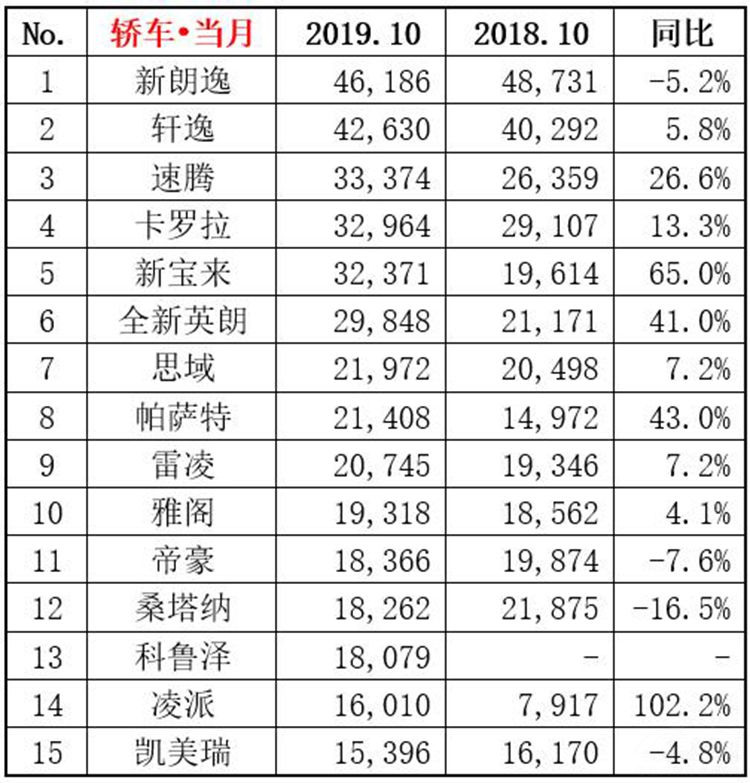 | No. | 轿车•当月 | 2019.10 | 2018.10 | 同比 |
|---|---|---|---|---|
| 1 | 新朗逸 | 46,186 | 48,731 | -5.2% |
| 2 | 轩逸 | 42,630 | 40,292 | 5.8% |
| 3 | 速腾 | 33,374 | 26,359 | 26.6% |
| 4 | 卡罗拉 | 32,964 | 29,107 | 13.3% |
| 5 | 新宝来 | 32,371 | 19,614 | 65.0% |
| 6 | 全新英朗 | 29,848 | 21,171 | 41.0% |
| 7 | 思域 | 21,972 | 20,498 | 7.2% |
| 8 | 帕萨特 | 21,408 | 14,972 | 43.0% |
| 9 | 雷凌 | 20,745 | 19,346 | 7.2% |
| 10 | 雅阁 | 19,318 | 18,562 | 4.1% |
| 11 | 帝豪 | 18,366 | 19,874 | -7.6% |
| 12 | 桑塔纳 | 18,262 | 21,875 | -16.5% |
| 13 | 科鲁泽 | 18,079 | - | - |
| 14 | 凌派 | 16,010 | 7,917 | 102.2% |
| 15 | 凯美瑞 | 15,396 | 16,170 | -4.8% |